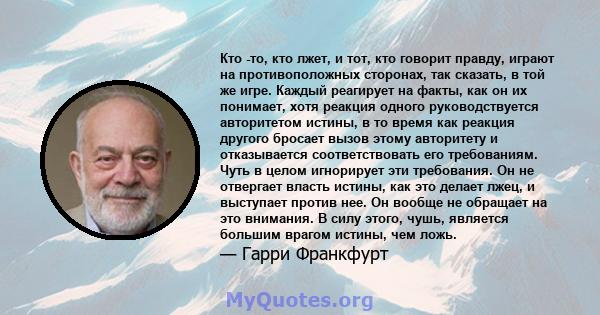 Кто -то, кто лжет, и тот, кто говорит правду, играют на противоположных сторонах, так сказать, в той же игре. Каждый реагирует на факты, как он их понимает, хотя реакция одного руководствуется авторитетом истины, в то время как реакция другого бросает вызов этому авторитету и отказывается соответствовать его требованиям. Чуть в целом игнорирует эти требования. Он не отвергает власть истины, как это делает лжец, и выступает против нее. Он вообще не обращает на это внимания. В силу этого, чушь, является большим врагом истины, чем ложь.
— Гарри Франкфурт

MyQuotes.org